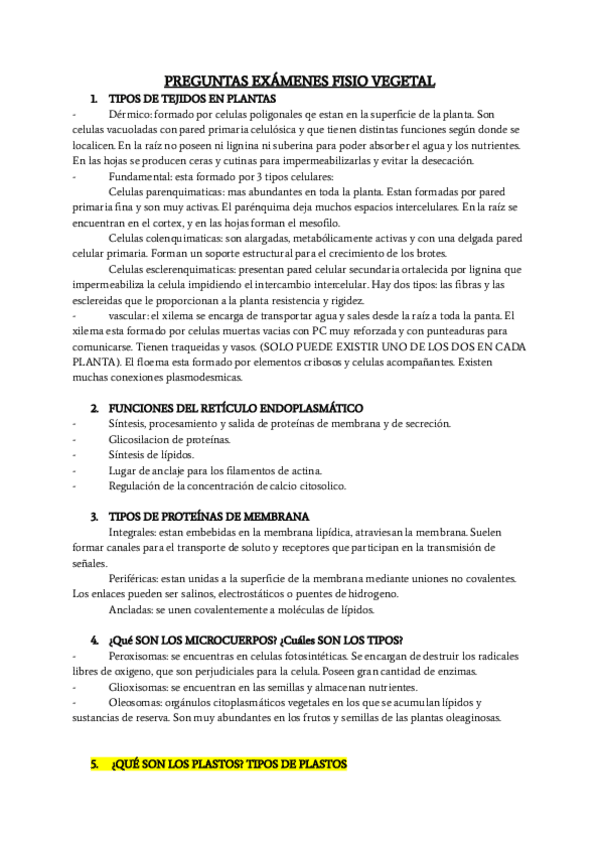 PREGUNTAS EXÁMENES FISIO VEGETAL

1. TIPOS DE TEJIDOS EN PLANTAS

- Dérmico: formado por celulas poligonales qe estan en la superficie de la planta. Son celulas vacuoladas con pared primaria celulósica y que tienen distintas funciones según donde se localicen. En la raíz no poseen ni lignina ni suberina para poder absorber el agua y los nutrientes. En las hojas se producen ceras y cutinas para impermeabilizarlas y evitar la desecación.

- Fundamental: esta formado por 3 tipos celulares:

Celulas parenquimaticas: mas abundantes en toda la planta. Estan formadas por pared primaria fina y son muy activas. El parénquima deja muchos espacios intercelulares. En la raíz se encuentran en el cortex, y en las hojas forman el mesofilo.

Celulas colenquimaticas: son alargadas, metabólicamente activas y con una delgada pared celular primaria. Forman un soporte estructural para el crecimiento de los brotes.

Celulas esclerenquimaticas: presentan pared celular secundaria ortalecida por lignina que impermeabiliza la celula impidiendo el intercambio intercelular. Hay dos tipos: las fibras y las esclereidas que le proporcionan a la planta resistencia y rigidez.

- vascular: el xilema se encarga de transportar agua y sales desde la raíz a toda la panta. El xilema esta formado por celulas muertas vacias con PC muy reforzada y con punteaduras para comunicarse. Tienen traqueidas y vasos. (SOLO PUEDE EXISTIR UNO DE LOS DOS EN CADA PLANTA). El floema esta formado por elementos cribosos y celulas acompañantes. Existen muchas conexiones plasmodesmicas.

2. FUNCIONES DEL RETÍCULO ENDOPLASMÁTICO

- Síntesis, procesamiento y salida de proteínas de membrana y de secreción.
- Glicosilacion de proteínas.
- Síntesis de lípidos.
- Lugar de anclaje para los filamentos de actina.
- Regulación de la concentración de calcio citosolico.

3. TIPOS DE PROTEÍNAS DE MEMBRANA

Integrales: estan embebidas en la membrana lipídica, atraviesan la membrana. Suelen formar canales para el transporte de soluto y receptores que participan en la transmisión de señales.

Periféricas: estan unidas a la superficie de la membrana mediante uniones no covalentes. Los enlaces pueden ser salinos, electrostáticos o puentes de hidrogeno.

Ancladas: se unen covalentemente a moléculas de lípidos.

4. ¿Qué SON LOS MICROCUERPOS? ¿Cuáles SON LOS TIPOS?

- Peroxisomas: se encuentras en celulas fotosintéticas. Se encargan de destruir los radicales libres de oxigeno, que son perjudiciales para la celula. Poseen gran cantidad de enzimas.
- Glioxisomas: se encuentran en las semillas y almacenan nutrientes.
- Oleosomas: orgánulos citoplasmáticos vegetales en los que se acumulan lípidos y sustancias de reserva. Son muy abundantes en los frutos y semillas de las plantas oleaginosas.

5. ¿QUÉ SON LOS PLASTOS? TIPOS DE PLASTOS